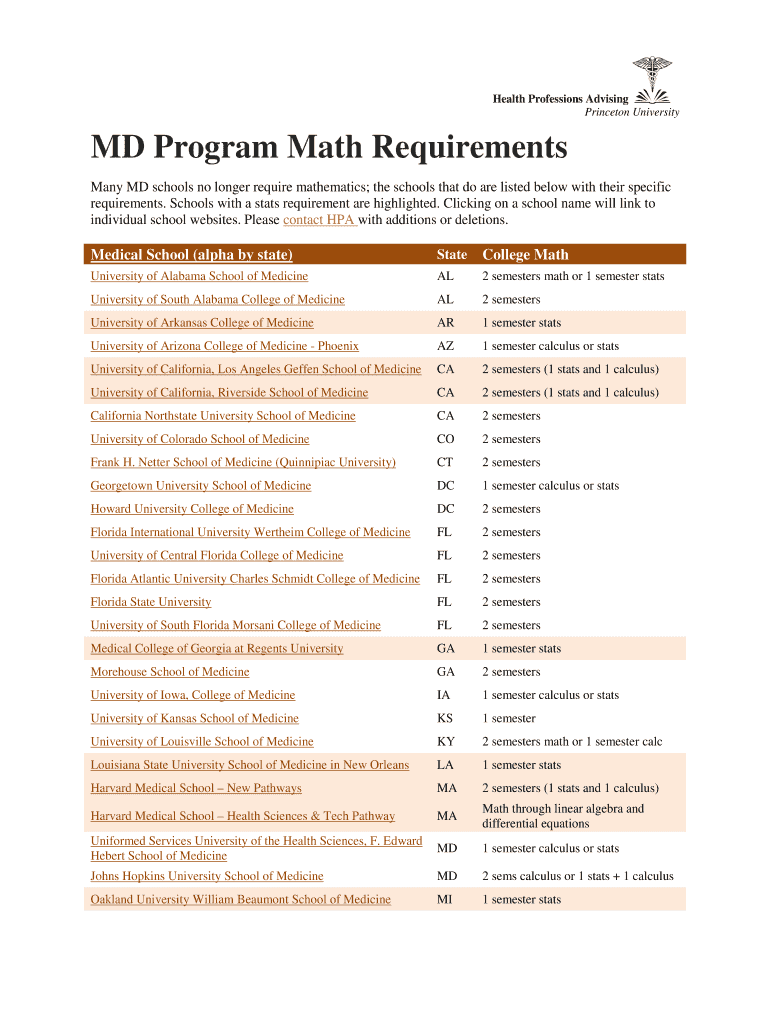 Health Professions Advising
Princeton University

MD Program Math Requirements

Many MD schools no longer require mathematics; the schools that do are listed below with their specific requirements. Schools with a stats requirement are highlighted. Clicking on a school name will link to individual school websites. Please contact HPA with additions or deletions.

| Medical School (alpha by state) | State | College Math |
|---|---|---|
| University of Alabama School of Medicine | AL | 2 semesters math or 1 semester stats |
| University of South Alabama College of Medicine | AL | 2 semesters |
| University of Arkansas College of Medicine | AR | 1 semester stats |
| University of Arizona College of Medicine - Phoenix | AZ | 1 semester calculus or stats |
| University of California, Los Angeles Geffen School of Medicine | CA | 2 semesters (1 stats and 1 calculus) |
| University of California, Riverside School of Medicine | CA | 2 semesters (1 stats and 1 calculus) |
| California Northstate University School of Medicine | CA | 2 semesters |
| University of Colorado School of Medicine | CO | 2 semesters |
| Frank H. Netter School of Medicine (Quinnipiac University) | CT | 2 semesters |
| Georgetown University School of Medicine | DC | 1 semester calculus or stats |
| Howard University College of Medicine | DC | 2 semesters |
| Florida International University Wertheim College of Medicine | FL | 2 semesters |
| University of Central Florida College of Medicine | FL | 2 semesters |
| Florida Atlantic University Charles Schmidt College of Medicine | FL | 2 semesters |
| Florida State University | FL | 2 semesters |
| University of South Florida Morsani College of Medicine | FL | 2 semesters |
| Medical College of Georgia at Regents University | GA | 1 semester stats |
| Morehouse School of Medicine | GA | 2 semesters |
| University of Iowa, College of Medicine | IA | 1 semester calculus or stats |
| University of Kansas School of Medicine | KS | 1 semester |
| University of Louisville School of Medicine | KY | 2 semesters math or 1 semester calc |
| Louisiana State University School of Medicine in New Orleans | LA | 1 semester stats |
| Harvard Medical School – New Pathways | MA | 2 semesters (1 stats and 1 calculus) |
| Harvard Medical School – Health Sciences & Tech Pathway | MA | Math through linear algebra and differential equations |
| Uniformed Services University of the Health Sciences, F. Edward Hebert School of Medicine | MD | 1 semester calculus or stats |
| Johns Hopkins University School of Medicine | MD | 2 sems calculus or 1 stats + 1 calculus |
| Oakland University William Beaumont School of Medicine | MI | 1 semester stats |